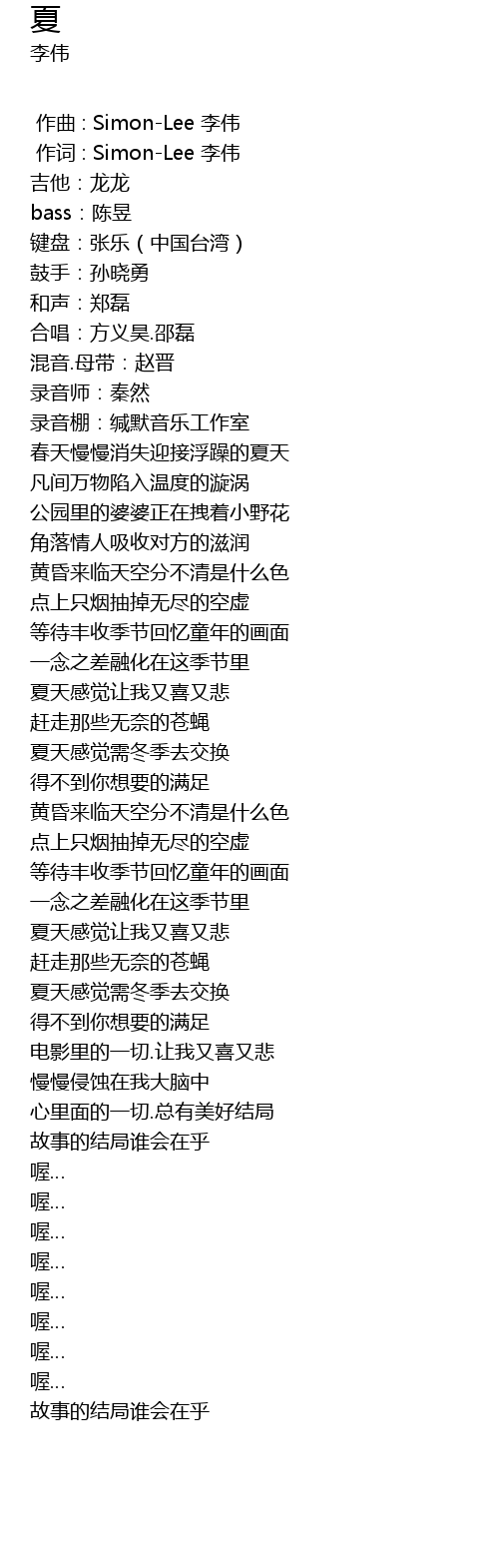 夏
李伟

作曲 : Simon-Lee 李伟
作词 : Simon-Lee 李伟
吉他：龙龙
bass：陈昱
键盘：张乐（中国台湾）
鼓手：孙晓勇
和声：郑磊
合唱：方义昊.邵磊
混音.母带：赵晋
录音师：秦然
录音棚：缄默音乐工作室
春天慢慢消失迎接浮躁的夏天
凡间万物陷入温度的漩涡
公园里的婆婆正在拽着小野花
角落情人吸收对方的滋润
黄昏来临天空分不清是什么色
点上只烟抽掉无尽的空虚
等待丰收季节回忆童年的画面
一念之差融化在这季节里
夏天感觉让我又喜又悲
赶走那些无奈的苍蝇
夏天感觉需冬季去交换
得不到你想要的满足
黄昏来临天空分不清是什么色
点上只烟抽掉无尽的空虚
等待丰收季节回忆童年的画面
一念之差融化在这季节里
夏天感觉让我又喜又悲
赶走那些无奈的苍蝇
夏天感觉需冬季去交换
得不到你想要的满足
电影里的一切.让我又喜又悲
慢慢侵蚀在我大脑中
心里面的一切.总有美好结局
故事的结局谁会在乎
喔...
喔...
喔...
喔...
喔...
喔...
喔...
喔...
故事的结局谁会在乎